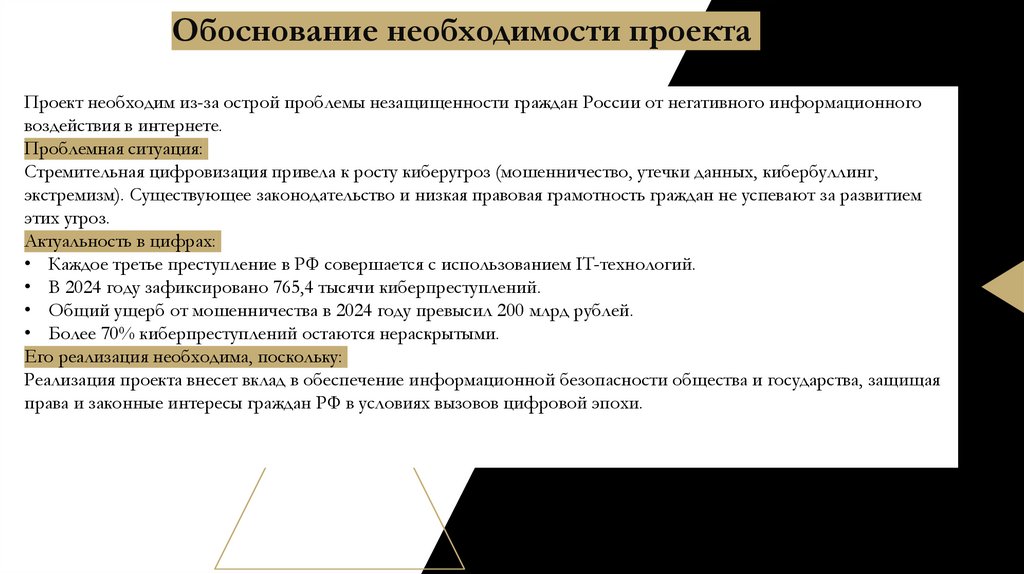 Обоснование необходимости проекта

Проект необходим из-за острой проблемы незащищенности граждан России от негативного информационного воздействия в интернете.

Проблемная ситуация:

Стремительная цифровизация привела к росту киберугроз (мошенничество, утечки данных, кибербуллинг, экстремизм). Существующее законодательство и низкая правовая грамотность граждан не успевают за развитием этих угроз.

Актуальность в цифрах:

• Каждое третье преступление в РФ совершается с использованием IT-технологий.
• В 2024 году зафиксировано 765,4 тысячи киберпреступлений.
• Общий ущерб от мошенничества в 2024 году превысил 200 млрд рублей.
• Более 70% киберпреступлений остаются нераскрытыми.

Его реализация необходима, поскольку:

Реализация проекта внесет вклад в обеспечение информационной безопасности общества и государства, защищая права и законные интересы граждан РФ в условиях вызовов цифровой эпохи.